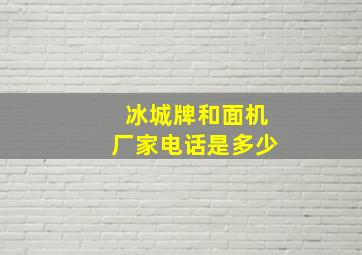 冰城牌和面机
厂家电话是多少